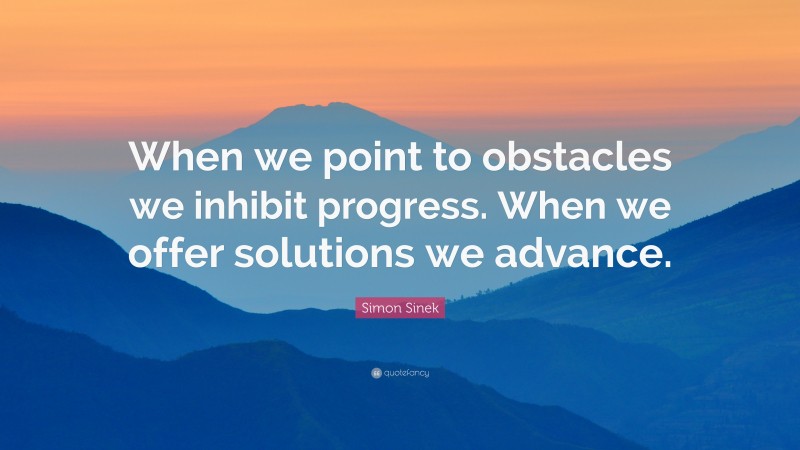 When we point to obstacles we inhibit progress. When we offer solutions we advance.

Simon Sinek

quotefancy